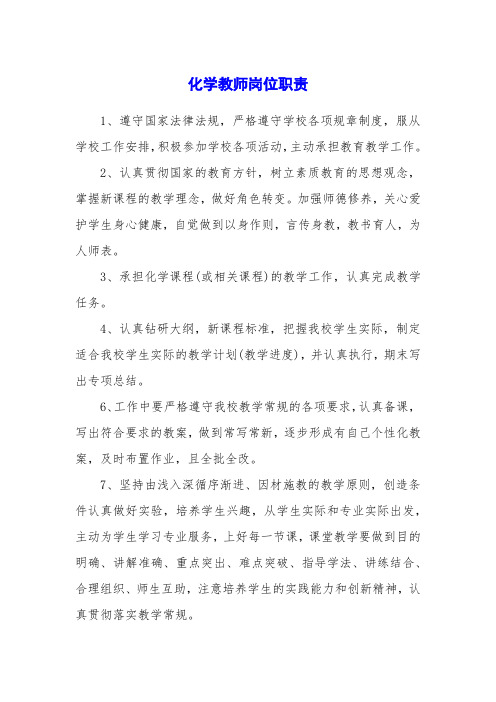 化学教师岗位职责

1、遵守国家法律法规，严格遵守学校各项规章制度，服从学校工作安排，积极参加学校各项活动，主动承担教育教学工作。

2、认真贯彻国家的教育方针，树立素质教育的思想观念，掌握新课程的教学理念，做好角色转变。加强师德修养，关心爱护学生身心健康，自觉做到以身作则，言传身教，教书育人，为人师表。

3、承担化学课程(或相关课程)的教学工作，认真完成教学任务。

4、认真钻研大纲，新课程标准，把握我校学生实际，制定适合我校学生实际的教学计划(教学进度)，并认真执行，期末写出专项总结。

6、工作中要严格遵守我校教学常规的各项要求，认真备课，写出符合要求的教案，做到常写常新，逐步形成有自己个性化教案，及时布置作业，且全批全改。

7、坚持由浅入深循序渐进、因材施教的教学原则，创造条件认真做好实验，培养学生兴趣，从学生实际和专业实际出发，主动为学生学习专业服务，上好每一节课，课堂教学要做到目的明确、讲解准确、重点突出、难点突破、指导学法、讲练结合、合理组织、师生互助，注意培养学生的实践能力和创新精神，认真贯彻落实教学常规。